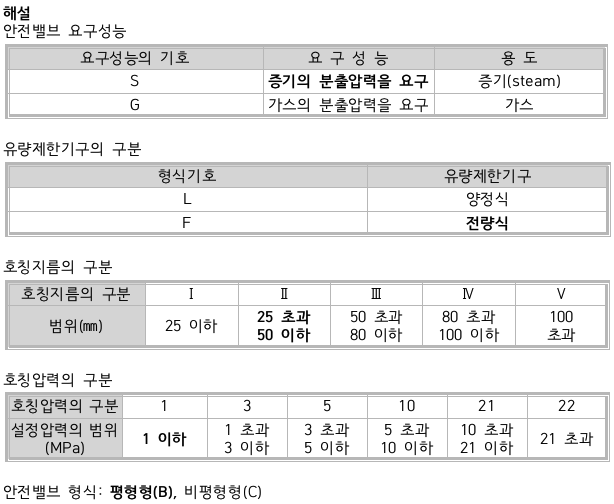 해설
안전밸브 요구성능

| 요구성능의 기호 | 요 구 성 능 | 용 도 |
|---|---|---|
| S | 증기의 분출압력을 요구 | 증기(steam) |
| G | 가스의 분출압력을 요구 | 가스 |

유량제한기구의 구분

| 형식기호 | 유량제한기구 |
|---|---|
| L | 양정식 |
| F | 전량식 |

호칭지름의 구분

| 호칭지름의 구분 | Ⅰ | Ⅱ | Ⅲ | Ⅳ | Ⅴ |
|---|---|---|---|---|---|
| 범위(㎜) | 25 이하 | 25 초과 50 이하 | 50 초과 80 이하 | 80 초과 100 이하 | 100 초과 |

호칭압력의 구분

| 호칭압력의 구분 | 1 | 3 | 5 | 10 | 21 | 22 |
|---|---|---|---|---|---|---|
| 설정압력의 범위 (MPa) | 1 이하 | 1 초과 3 이하 | 3 초과 5 이하 | 5 초과 10 이하 | 10 초과 21 이하 | 21 초과 |

안전밸브 형식: 평형형(B), 비평형형(C)